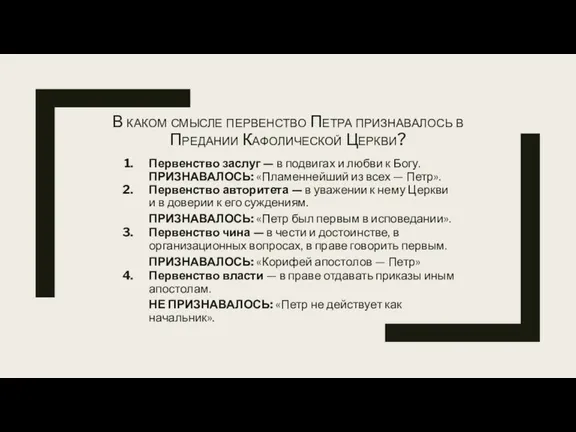 В каком смысле первенство Петра признавалось в Предании Кафолической Церкви?

1. Первенство заслуг — в подвигах и любви к Богу. ПРИЗНАВАЛОСЬ: «Пламеннейший из всех — Петр».
2. Первенство авторитета — в уважении к нему Церкви и в доверии к его суждениям.
ПРИЗНАВАЛОСЬ: «Петр был первым в исповедании».
3. Первенство чина — в чести и достоинстве, в организационных вопросах, в праве говорить первым.
ПРИЗНАВАЛОСЬ: «Корифей апостолов — Петр»
4. Первенство власти — в праве отдавать приказы иным апостолам.
НЕ ПРИЗНАВАЛОСЬ: «Петр не действует как начальник».